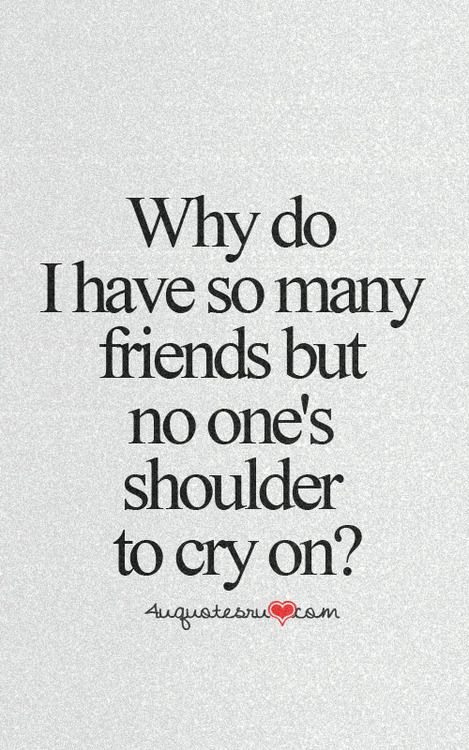 Why do I have so many friends but no one's shoulder to cry on?

4uquotesru.com